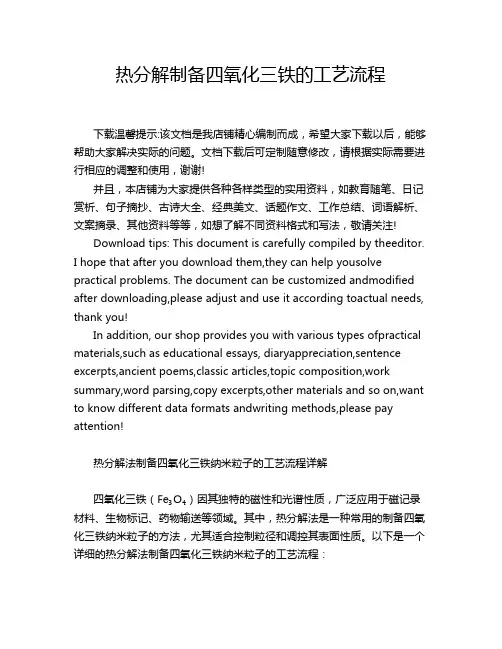 热分解制备四氧化三铁的工艺流程

下载温馨提示:该文档是我店铺精心编制而成，希望大家下载以后，能够帮助大家解决实际的问题。文档下载后可定制随意修改，请根据实际需要进行相应的调整和使用，谢谢!

并且，本店铺为大家提供各种各样类型的实用资料，如教育随笔、日记赏析、句子摘抄、古诗大全、经典美文、话题作文、工作总结、词语解析、文案摘录、其他资料等等，如想了解不同资料格式和写法，敬请关注!

Download tips: This document is carefully compiled by theeditor. I hope that after you download them,they can help yousolve practical problems. The document can be customized andmodified after downloading,please adjust and use it according toactual needs, thank you!

In addition, our shop provides you with various types ofpractical materials,such as educational essays, diaryappreciation,sentence excerpts,ancient poems,classic articles,topic composition,work summary,word parsing,copy excerpts,other materials and so on,want to know different data formats andwriting methods,please pay attention!

热分解法制备四氧化三铁纳米粒子的工艺流程详解

四氧化三铁（$Fe_3O_4$）因其独特的磁性和光谱性质，广泛应用于磁记录材料、生物标记、药物输送等领域。其中，热分解法是一种常用的制备四氧化三铁纳米粒子的方法，尤其适合控制粒径和调控其表面性质。以下是一个详细的热分解法制备四氧化三铁纳米粒子的工艺流程：